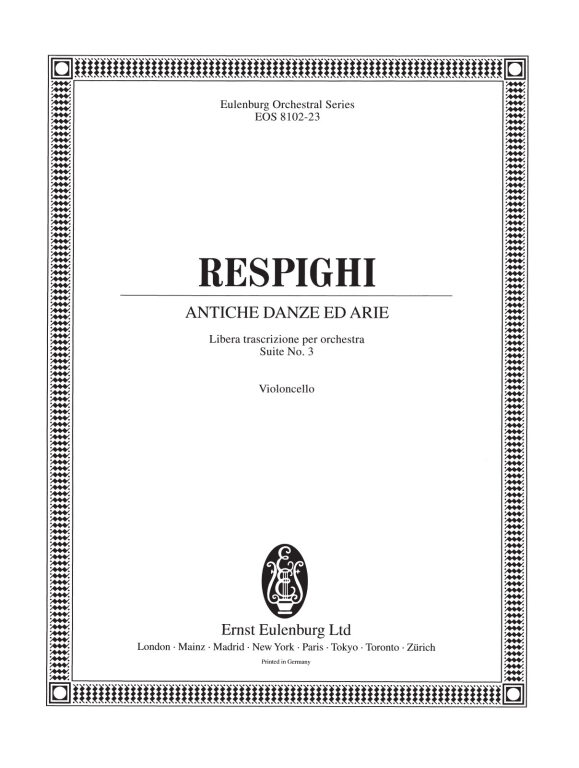 Eulenburg Orchestral Series
EOS 8102-23

RESPIGHI

ANTICHE DANZE ED ARIE

Libera trascrizione per orchestra
Suite No. 3

Violoncello

Ernst Eulenburg Ltd
London · Mainz · Madrid · New York · Paris · Tokyo · Toronto · Zürich

Printed in Germany